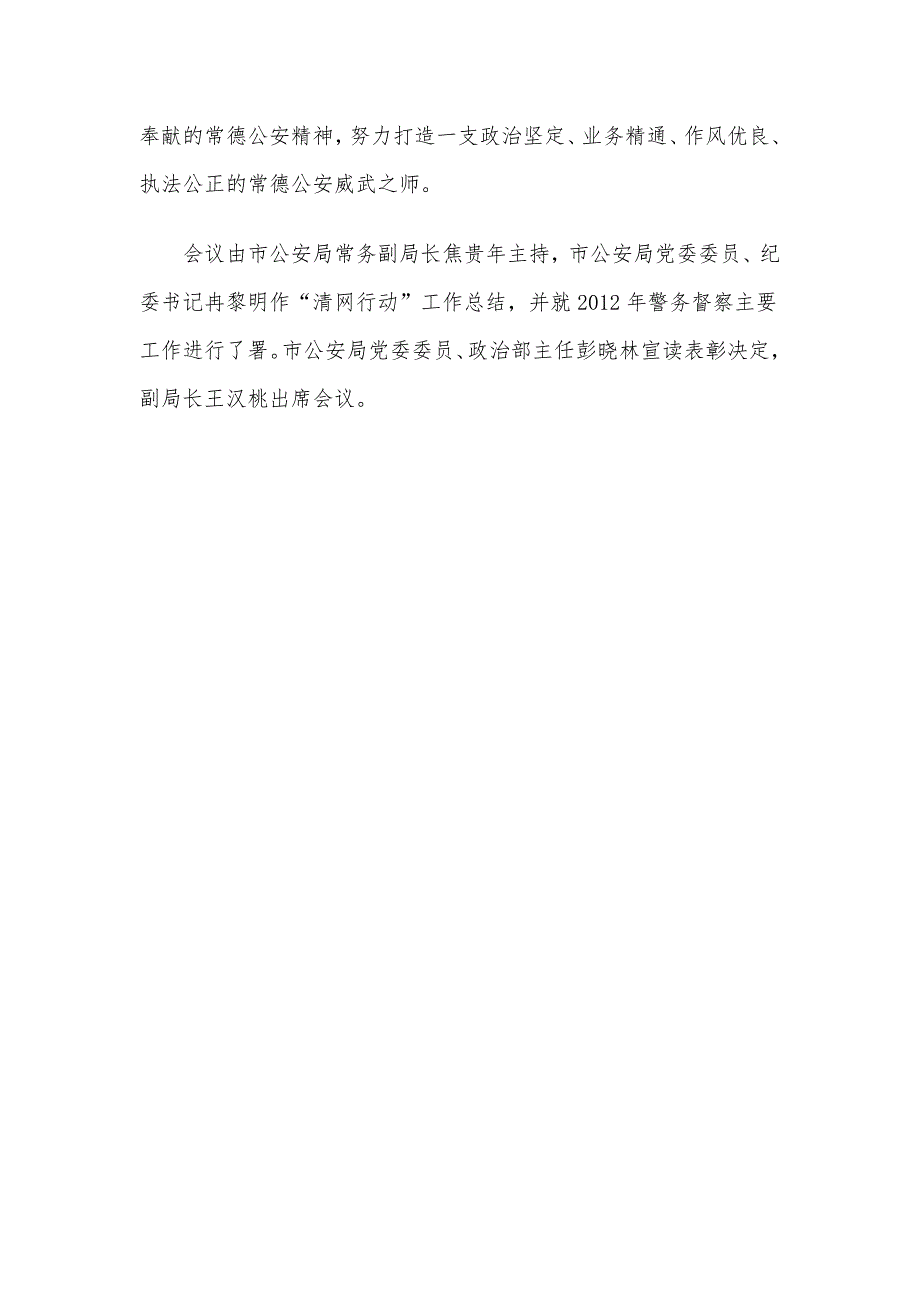 奉献的常德公安精神，努力打造一支政治坚定、业务精通、作风优良、执法公正的常德公安威武之师。

会议由市公安局常务副局长焦贵年主持，市公安局党委委员、纪委书记冉黎明作“清网行动”工作总结，并就2012年警务督察主要工作进行了署。市公安局党委委员、政治部主任彭晓林宣读表彰决定，副局长王汉桃出席会议。